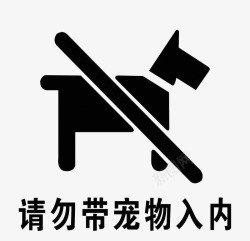 请勿带宠物入内